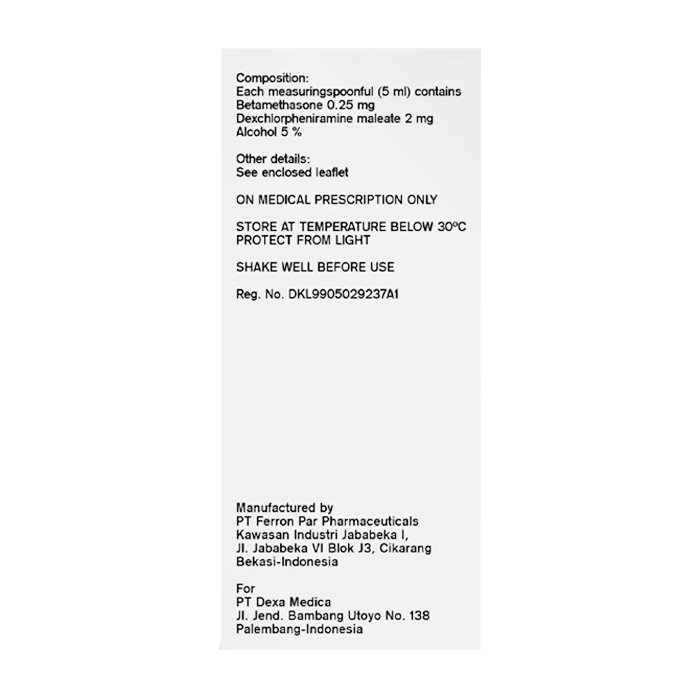 Composition:
Each measuringspoonful (5 ml) contains
Betamethasone 0.25 mg
Dexchlorpheniramine maleate 2 mg
Alcohol 5 %

Other details:
See enclosed leaflet

ON MEDICAL PRESCRIPTION ONLY

STORE AT TEMPERATURE BELOW 30°C
PROTECT FROM LIGHT

SHAKE WELL BEFORE USE

Reg. No. DKL9905029237A1

Manufactured by
PT Ferron Par Pharmaceuticals
Kawasan Industri Jababeka I,
Jl. Jababeka VI Blok J3, Cikarang
Bekasi-Indonesia

For
PT Dexa Medica
Jl. Jend. Bambang Utoyo No. 138
Palembang-Indonesia